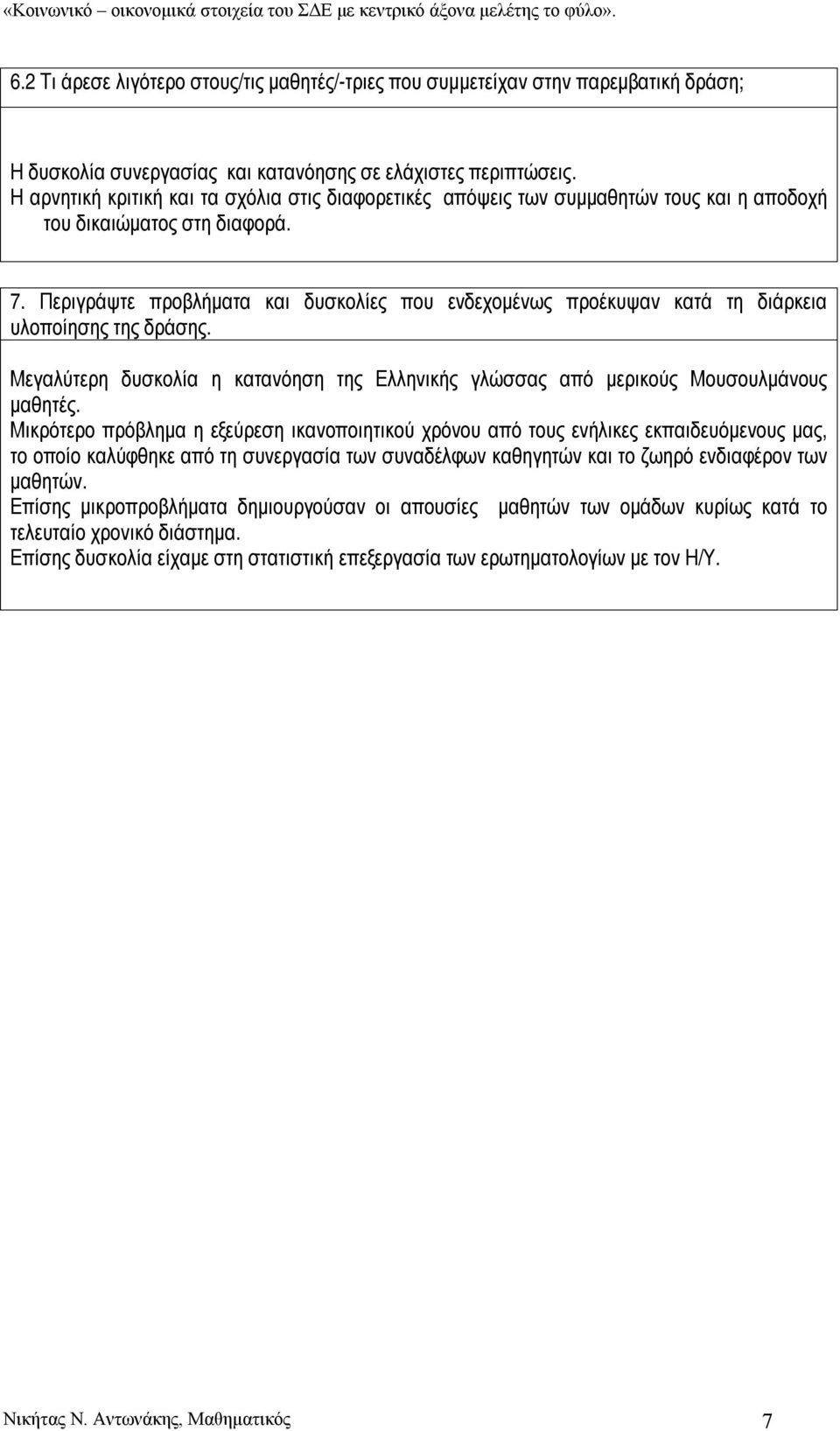 «Κοινωνικό – οικονομικά στοιχεία του ΣΔΕ με κεντρικό άξονα μελέτης το φύλο».

6.2 Τι άρεσε λιγότερο στους/τις μαθητές/-τριες που συμμετείχαν στην παρεμβατική δράση;

Η δυσκολία συνεργασίας και κατανόησης σε ελάχιστες περιπτώσεις.
Η αρνητική κριτική και τα σχόλια στις διαφορετικές απόψεις των συμμαθητών τους και η αποδοχή του δικαιώματος στη διαφορά.

7. Περιγράψτε προβλήματα και δυσκολίες που ενδεχομένως προέκυψαν κατά τη διάρκεια υλοποίησης της δράσης.

Μεγαλύτερη δυσκολία η κατανόηση της Ελληνικής γλώσσας από μερικούς Μουσουλμάνους μαθητές.
Μικρότερο πρόβλημα η εξεύρεση ικανοποιητικού χρόνου από τους ενήλικες εκπαιδευόμενους μας, το οποίο καλύφθηκε από τη συνεργασία των συναδέλφων καθηγητών και το ζωηρό ενδιαφέρον των μαθητών.
Επίσης μικροπροβλήματα δημιουργούσαν οι απουσίες μαθητών των ομάδων κυρίως κατά το τελευταίο χρονικό διάστημα.
Επίσης δυσκολία είχαμε στη στατιστική επεξεργασία των ερωτηματολογίων με τον Η/Υ.

Νικήτας Ν. Αντωνάκης, Μαθηματικός 7